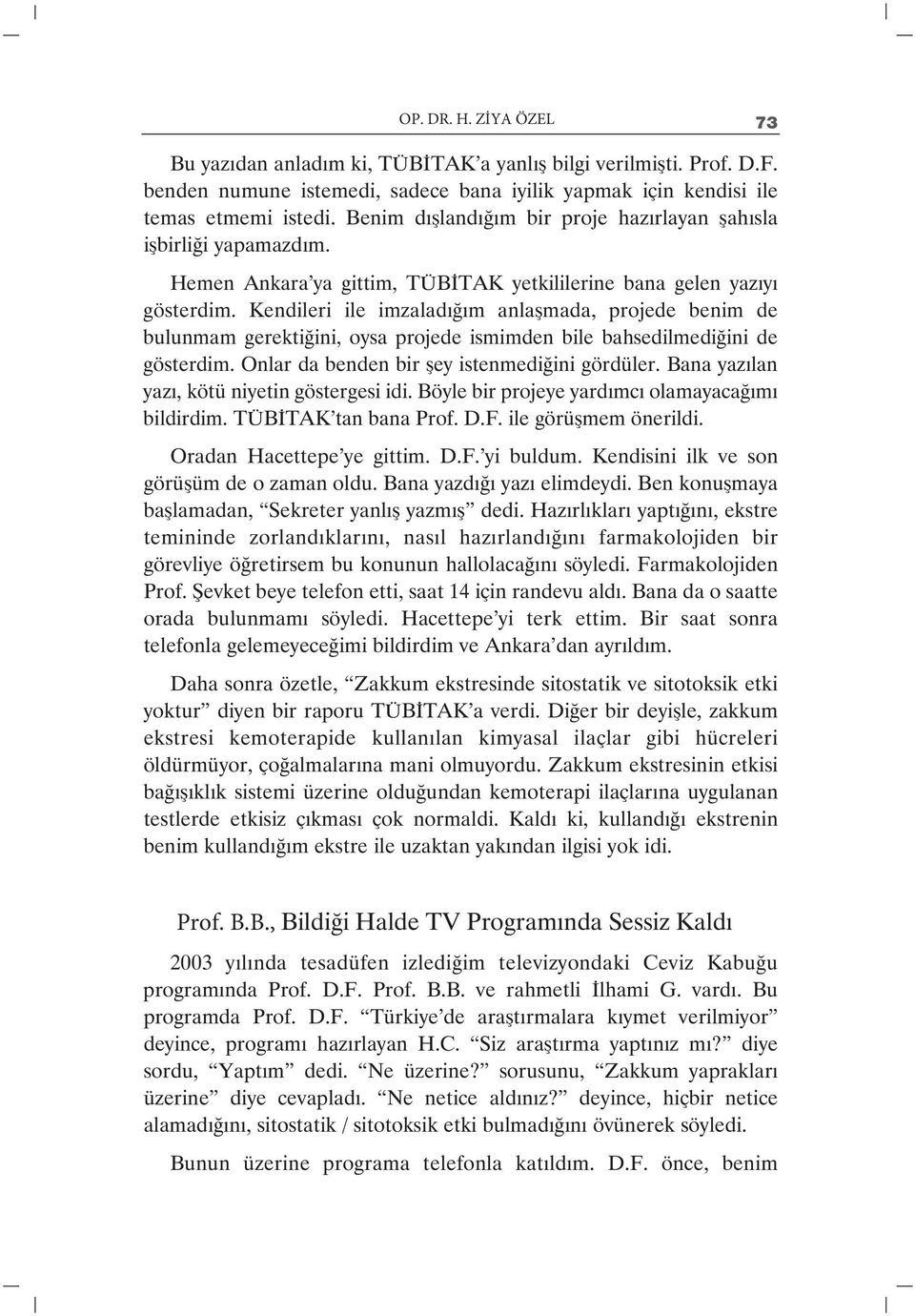 OP. DR. H. ZİYA ÖZEL 73

Bu yazıdan anladım ki, TÜBİTAK'a yanlış bilgi verilmişti. Prof. D.F. benden numune istemedi, sadece bana iyilik yapmak için kendisi ile temas etmemi istedi. Benim dışlandığım bir proje hazırlayan şahısla işbirliği yapamazdım.

Hemen Ankara'ya gittim, TÜBİTAK yetkililerine bana gelen yazıyı gösterdim. Kendileri ile imzaladığım anlaşmada, projede benim de bulunmam gerektiğini, oysa projede ismimden bile bahsedilmediğini de gösterdim. Onlar da benden bir şey istenmediğini gördüler. Bana yazılan yazı, kötü niyetin göstergesi idi. Böyle bir projeye yardımcı olamayacağımı bildirdim. TÜBİTAK'tan bana Prof. D.F. ile görüşmem önerildi.

Oradan Hacettepe'ye gittim. D.F.'yi buldum. Kendisini ilk ve son görüşüm de o zaman oldu. Bana yazdığı yazı elimdeydi. Ben konuşmaya başlamadan, "Sekreter yanlış yazmış" dedi. Hazırlıkları yaptığını, ekstre temininde zorlandıklarını, nasıl hazırlandığını farmakolojiden bir görevliye öğretirsem bu konunun hallolacağını söyledi. Farmakolojiden Prof. Şevket beye telefon etti, saat 14 için randevu aldı. Bana da o saatte orada bulunmamı söyledi. Hacettepe'yi terk ettim. Bir saat sonra telefonla gelemeyeceğimi bildirdim ve Ankara'dan ayrıldım.

Daha sonra özetle, "Zakkum ekstresinde sitostatik ve sitotoksik etki yoktur" diyen bir raporu TÜBİTAK'a verdi. Diğer bir deyişle, zakkum ekstresi kemoterapide kullanılan kimyasal ilaçlar gibi hücreleri öldürmüyor, çoğalmalarına mani olmuyordu. Zakkum ekstresinin etkisi bağışıklık sistemi üzerine olduğundan kemoterapi ilaçlarına uygulanan testlerde etkisiz çıkması çok normaldi. Kaldı ki, kullandığı ekstrenin benim kullandığım ekstre ile uzaktan yakından ilgisi yok idi.

Prof. B.B., Bildiği Halde TV Programında Sessiz Kaldı

2003 yılında tesadüfen izlediğim televizyondaki Ceviz Kabuğu programında Prof. D.F. Prof. B.B. ve rahmetli İlhami G. vardı. Bu programda Prof. D.F. "Türkiye'de araştırmalara kıymet verilmiyor" deyince, programı hazırlayan H.C. "Siz araştırma yaptınız mı?" diye sordu, "Yaptım" dedi. "Ne üzerine?" sorusunu, "Zakkum yaprakları üzerine" diye cevapladı. "Ne netice aldınız?" deyince, hiçbir netice alamadığını, sitostatik / sitotoksik etki bulmadığını övünerek söyledi.

Bunun üzerine programa telefonla katıldım. D.F. önce, benim